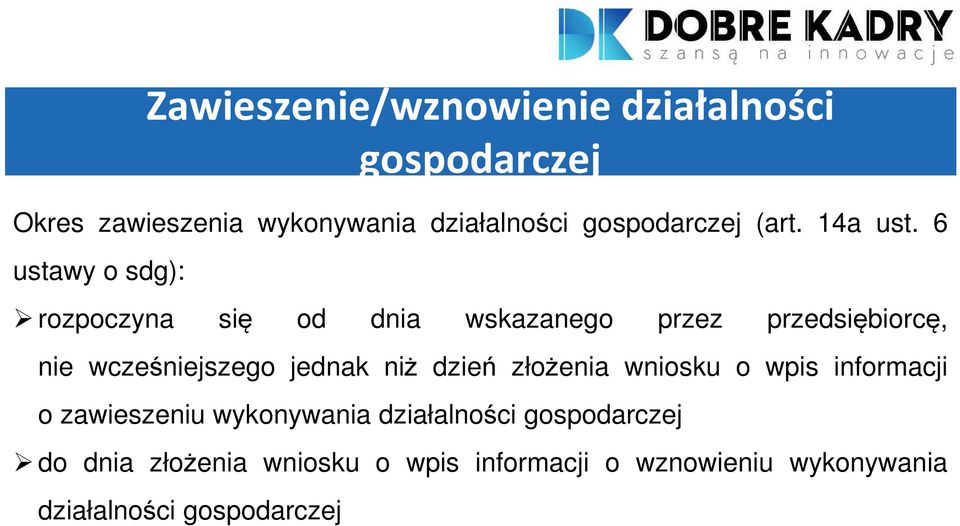 DK DOBRE KADRY
szansą na innowacje

Zawieszenie/wznowienie działalności gospodarczej

Okres zawieszenia wykonywania działalności gospodarczej (art. 14a ust. 6 ustawy o sdg):

➢ rozpoczyna się od dnia wskazanego przez przedsiębiorcę, nie wcześniejszego jednak niż dzień złożenia wniosku o wpis informacji o zawieszeniu wykonywania działalności gospodarczej

➢ do dnia złożenia wniosku o wpis informacji o wznowieniu wykonywania działalności gospodarczej